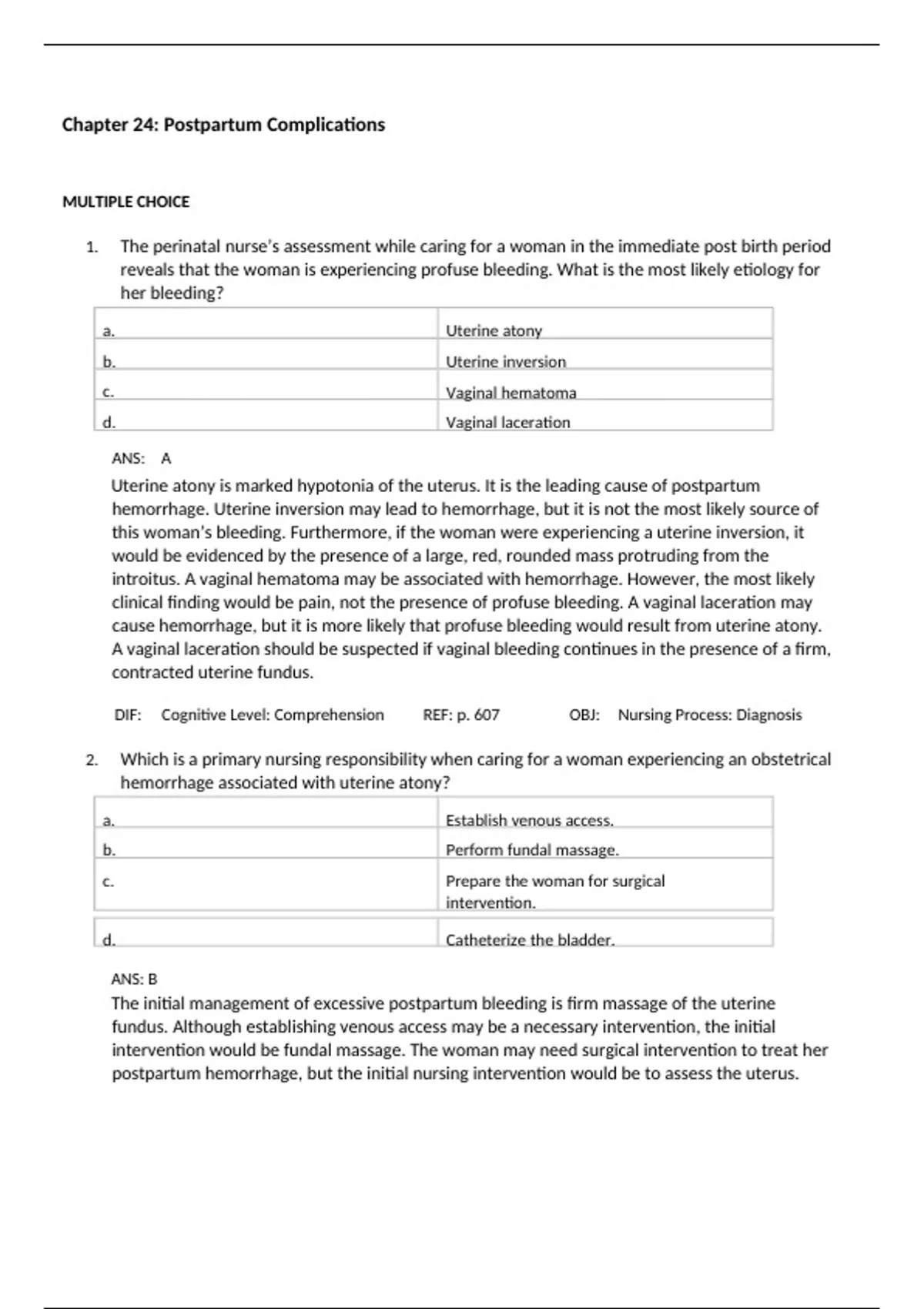 Chapter 24: Postpartum Complications

MULTIPLE CHOICE

1. The perinatal nurse's assessment while caring for a woman in the immediate post birth period reveals that the woman is experiencing profuse bleeding. What is the most likely etiology for her bleeding?

| a. | Uterine atony |
|---|---|
| b. | Uterine inversion |
| c. | Vaginal hematoma |
| d. | Vaginal laceration |

ANS: A

Uterine atony is marked hypotonia of the uterus. It is the leading cause of postpartum hemorrhage. Uterine inversion may lead to hemorrhage, but it is not the most likely source of this woman's bleeding. Furthermore, if the woman were experiencing a uterine inversion, it would be evidenced by the presence of a large, red, rounded mass protruding from the introitus. A vaginal hematoma may be associated with hemorrhage. However, the most likely clinical finding would be pain, not the presence of profuse bleeding. A vaginal laceration may cause hemorrhage, but it is more likely that profuse bleeding would result from uterine atony. A vaginal laceration should be suspected if vaginal bleeding continues in the presence of a firm, contracted uterine fundus.

DIF: Cognitive Level: Comprehension REF: p. 607 OBJ: Nursing Process: Diagnosis

2. Which is a primary nursing responsibility when caring for a woman experiencing an obstetrical hemorrhage associated with uterine atony?

| a. | Establish venous access. |
|---|---|
| b. | Perform fundal massage. |
| c. | Prepare the woman for surgical intervention. |
| d. | Catheterize the bladder. |

ANS: B

The initial management of excessive postpartum bleeding is firm massage of the uterine fundus. Although establishing venous access may be a necessary intervention, the initial intervention would be fundal massage. The woman may need surgical intervention to treat her postpartum hemorrhage, but the initial nursing intervention would be to assess the uterus.